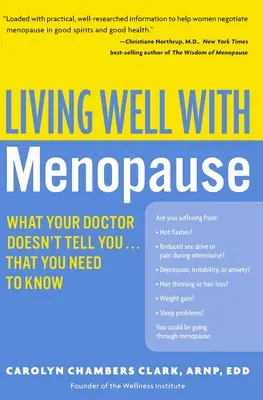 "Loaded with practical, well-researched information to help women negotiate menopause in good spirits and good health."
—Christiane Northrup, M.D., New York Times best-selling author of The Wisdom of Menopause

LIVING WELL WITH
Menopause

WHAT YOUR DOCTOR DOESN'T TELL YOU... THAT YOU NEED TO KNOW

Are you suffering from:
• Hot flashes?
• Reduced sex drive or pain during intercourse?
• Depression, irritability, or anxiety?
• Hair thinning or hair loss?
• Weight gain?
• Sleep problems?
You could be going through menopause.

CAROLYN CHAMBERS CLARK, ARNP, EDD
Founder of the Wellness Institute